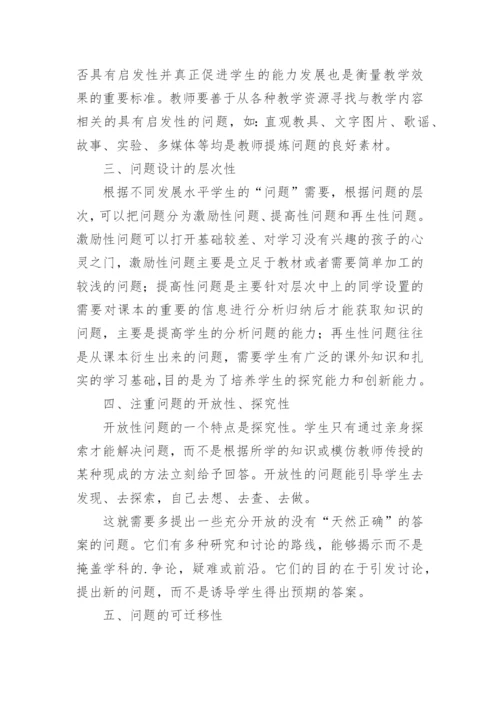 否具有启发性并真正促进学生的能力发展也是衡量教学效果的重要标准。教师要善于从各种教学资源寻找与教学内容相关的具有启发性的问题，如：直观教具、文字图片、歌谣、故事、实验、多媒体等均是教师提炼问题的良好素材。

三、问题设计的层次性

根据不同发展水平学生的“问题”需要，根据问题的层次，可以把问题分为激励性问题、提高性问题和再生性问题。激励性问题可以打开基础较差、对学习没有兴趣的孩子的心灵之门，激励性问题主要是立足于教材或者需要简单加工的较浅的问题；提高性问题是主要针对层次中上的同学设置的需要对课本的重要的信息进行分析归纳后才能获取知识的问题，主要是提高学生的分析问题的能力；再生性问题往往是从课本衍生出来的问题，需要学生有广泛的课外知识和扎实的学习基础，目的是为了培养学生的探究能力和创新能力。

四、注重问题的开放性、探究性

开放性问题的一个特点是探究性。学生只有通过亲身探索才能解决问题，而不是根据所学的知识或模仿教师传授的某种现成的方法立刻给予回答。开放性的问题能引导学生去发现、去探索，自己去想、去查、去做。

这就需要多提出一些充分开放的没有“天然正确”的答案的问题。它们有多种研究和讨论的路线，能够揭示而不是掩盖学科的.争论，疑难或前沿。它们的目的在于引发讨论，提出新的问题，而不是诱导学生得出预期的答案。

五、问题的可迁移性